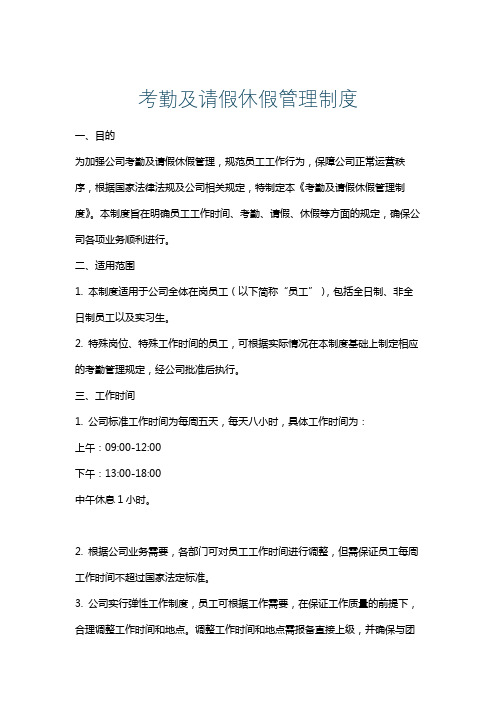 考勤及请假休假管理制度

一、目的

为加强公司考勤及请假休假管理，规范员工工作行为，保障公司正常运营秩序，根据国家法律法规及公司相关规定，特制定本《考勤及请假休假管理制度》。本制度旨在明确员工工作时间、考勤、请假、休假等方面的规定，确保公司各项业务顺利进行。

二、适用范围

1. 本制度适用于公司全体在岗员工（以下简称“员工”），包括全日制、非全日制员工以及实习生。

2. 特殊岗位、特殊工作时间的员工，可根据实际情况在本制度基础上制定相应的考勤管理规定，经公司批准后执行。

三、工作时间

1. 公司标准工作时间为每周五天，每天八小时，具体工作时间为：

上午：09:00-12:00

下午：13:00-18:00

中午休息 1 小时。

2. 根据公司业务需要，各部门可对员工工作时间进行调整，但需保证员工每周工作时间不超过国家法定标准。

3. 公司实行弹性工作制度，员工可根据工作需要，在保证工作质量的前提下，合理调整工作时间和地点。调整工作时间和地点需报备直接上级，并确保与团